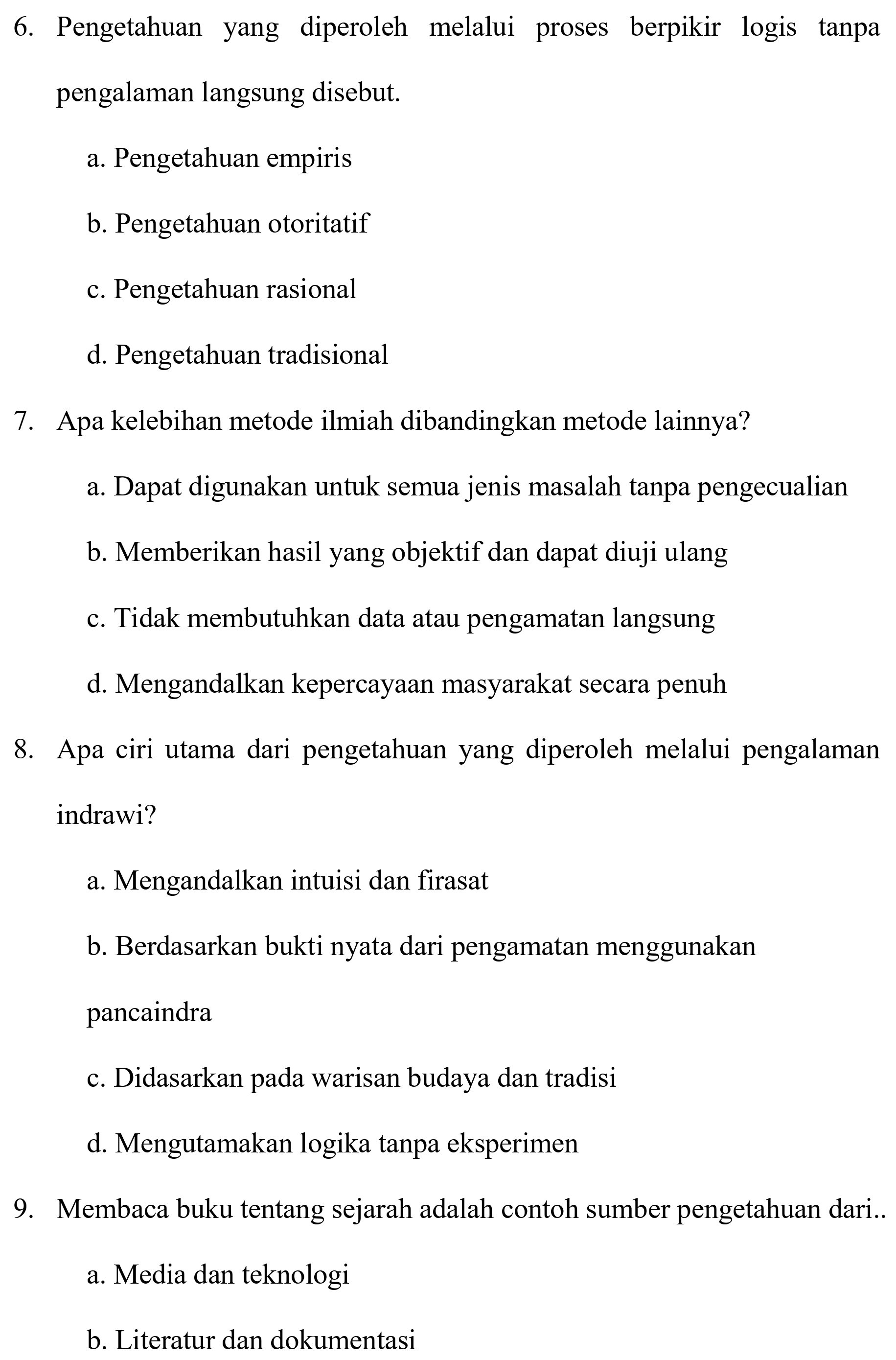 6. Pengetahuan yang diperoleh melalui proses berpikir logis tanpa pengalaman langsung disebut.

a. Pengetahuan empiris

b. Pengetahuan otoritatif

c. Pengetahuan rasional

d. Pengetahuan tradisional

7. Apa kelebihan metode ilmiah dibandingkan metode lainnya?

a. Dapat digunakan untuk semua jenis masalah tanpa pengecualian

b. Memberikan hasil yang objektif dan dapat diuji ulang

c. Tidak membutuhkan data atau pengamatan langsung

d. Mengandalkan kepercayaan masyarakat secara penuh

8. Apa ciri utama dari pengetahuan yang diperoleh melalui pengalaman indrawi?

a. Mengandalkan intuisi dan firasat

b. Berdasarkan bukti nyata dari pengamatan menggunakan pancaindra

c. Didasarkan pada warisan budaya dan tradisi

d. Mengutamakan logika tanpa eksperimen

9. Membaca buku tentang sejarah adalah contoh sumber pengetahuan dari..

a. Media dan teknologi

b. Literatur dan dokumentasi